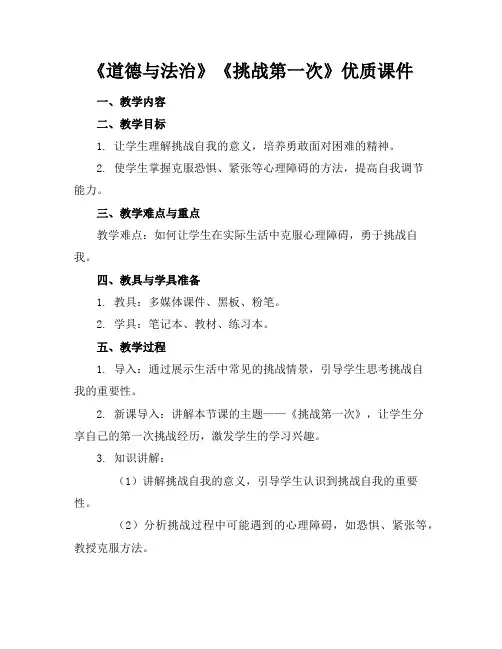 《道德与法治》《挑战第一次》优质课件

一、教学内容

二、教学目标

1. 让学生理解挑战自我的意义，培养勇敢面对困难的精神。

2. 使学生掌握克服恐惧、紧张等心理障碍的方法，提高自我调节能力。

三、教学难点与重点

教学难点：如何让学生在实际生活中克服心理障碍，勇于挑战自我。

四、教具与学具准备

1. 教具：多媒体课件、黑板、粉笔。

2. 学具：笔记本、教材、练习本。

五、教学过程

1. 导入：通过展示生活中常见的挑战情景，引导学生思考挑战自我的重要性。

2. 新课导入：讲解本节课的主题——《挑战第一次》，让学生分享自己的第一次挑战经历，激发学生的学习兴趣。

3. 知识讲解：

（1）讲解挑战自我的意义，引导学生认识到挑战自我的重要性。

（2）分析挑战过程中可能遇到的心理障碍，如恐惧、紧张等，教授克服方法。